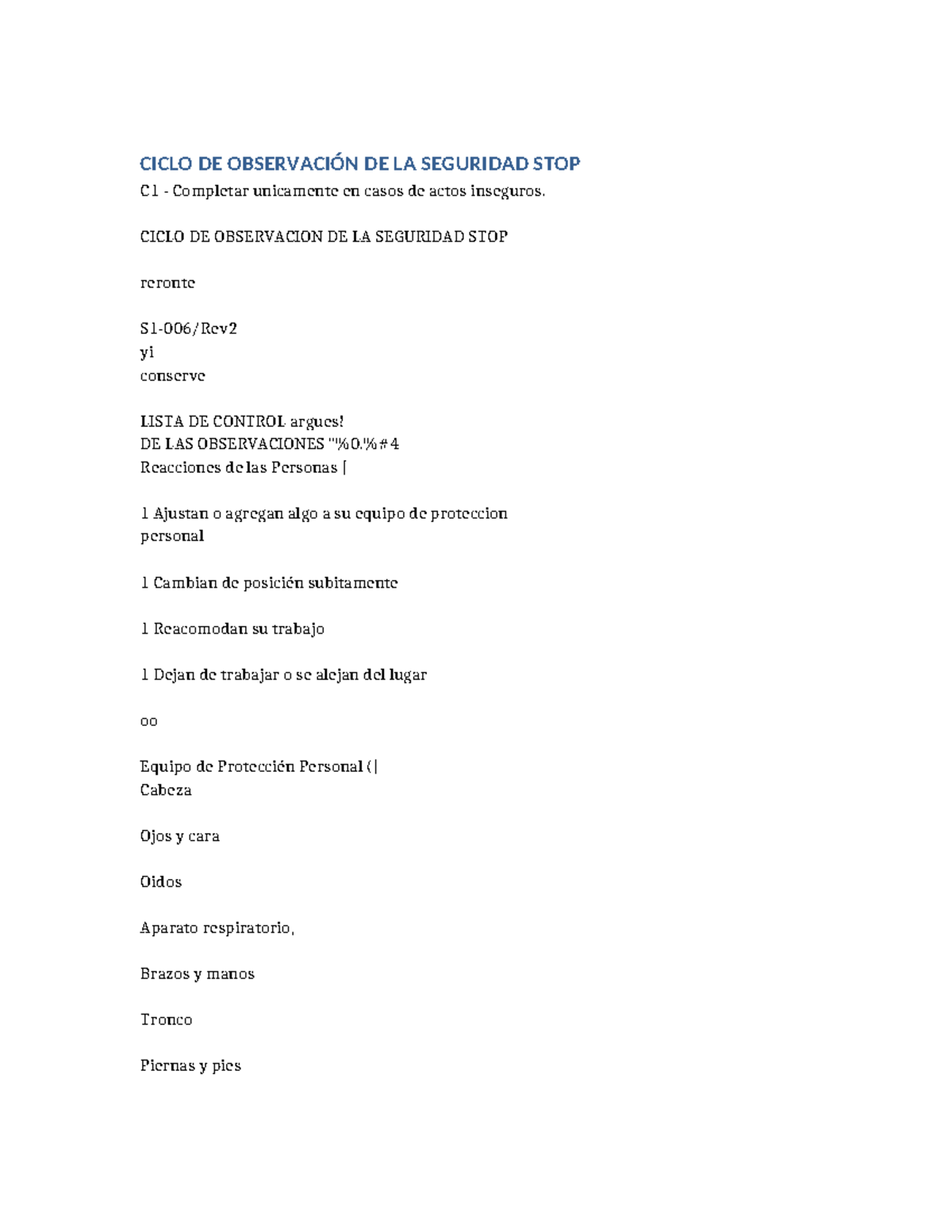 CICLO DE OBSERVACIÓN DE LA SEGURIDAD STOP

C1 - Completar unicamente en casos de actos inseguros.

CICLO DE OBSERVACION DE LA SEGURIDAD STOP

reronte

S1-006/Rev2
yi
conserve

LISTA DE CONTROL argues!
DE LAS OBSERVACIONES "'%0.'%#4
Reacciones de las Personas [

1 Ajustan o agregan algo a su equipo de proteccion personal

1 Cambian de posición subitamente

1 Reacomodan su trabajo

1 Dejan de trabajar o se alejan del lugar

oo

Equipo de Protección Personal (|
Cabeza

Ojos y cara

Oidos

Aparato respiratorio,

Brazos y manos

Tronco

Piernas y pies